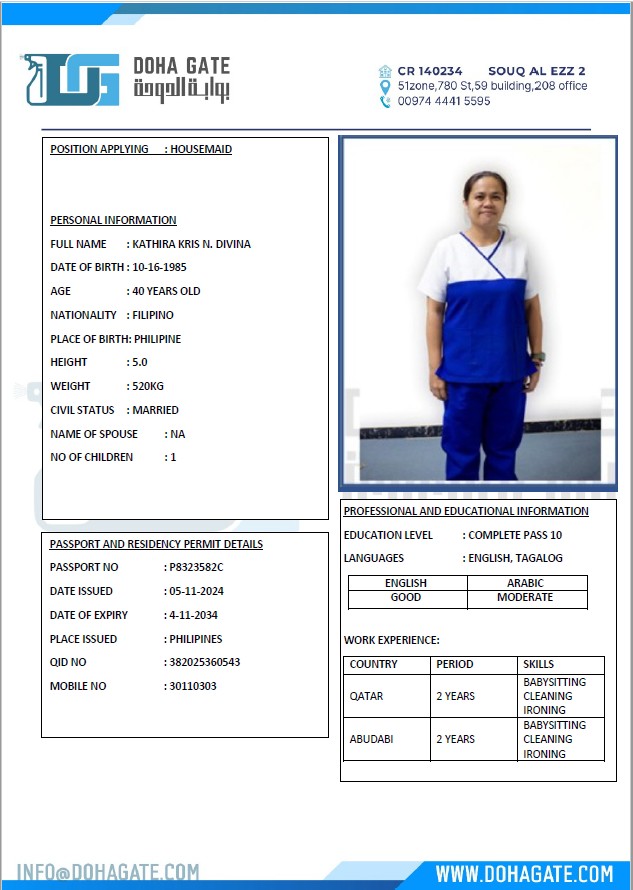 DOHA GATE
بوابة الدوحة

CR 140234 SOUQ AL EZZ 2
51zone,780 St,59 building,208 office
00974 4441 5595

POSITION APPLYING : HOUSEMAID

PERSONAL INFORMATION
FULL NAME : KATHIRA KRIS N. DIVINA
DATE OF BIRTH : 10-16-1985
AGE : 40 YEARS OLD
NATIONALITY : FILIPINO
PLACE OF BIRTH: PHILIPINE
HEIGHT : 5.0
WEIGHT : 520KG
CIVIL STATUS : MARRIED
NAME OF SPOUSE : NA
NO OF CHILDREN : 1

PASSPORT AND RESIDENCY PERMIT DETAILS
PASSPORT NO : P8323582C
DATE ISSUED : 05-11-2024
DATE OF EXPIRY : 4-11-2034
PLACE ISSUED : PHILIPINES
QID NO : 382025360543
MOBILE NO : 30110303

PROFESSIONAL AND EDUCATIONAL INFORMATION
EDUCATION LEVEL : COMPLETE PASS 10
LANGUAGES : ENGLISH, TAGALOG

| ENGLISH | ARABIC |
|---|---|
| GOOD | MODERATE |

WORK EXPERIENCE:

| COUNTRY | PERIOD | SKILLS |
|---|---|---|
| QATAR | 2 YEARS | BABYSITTING CLEANING IRONING |
| ABUDABI | 2 YEARS | BABYSITTING CLEANING IRONING |

INFO@DOHAGATE.COM
WWW.DOHAGATE.COM